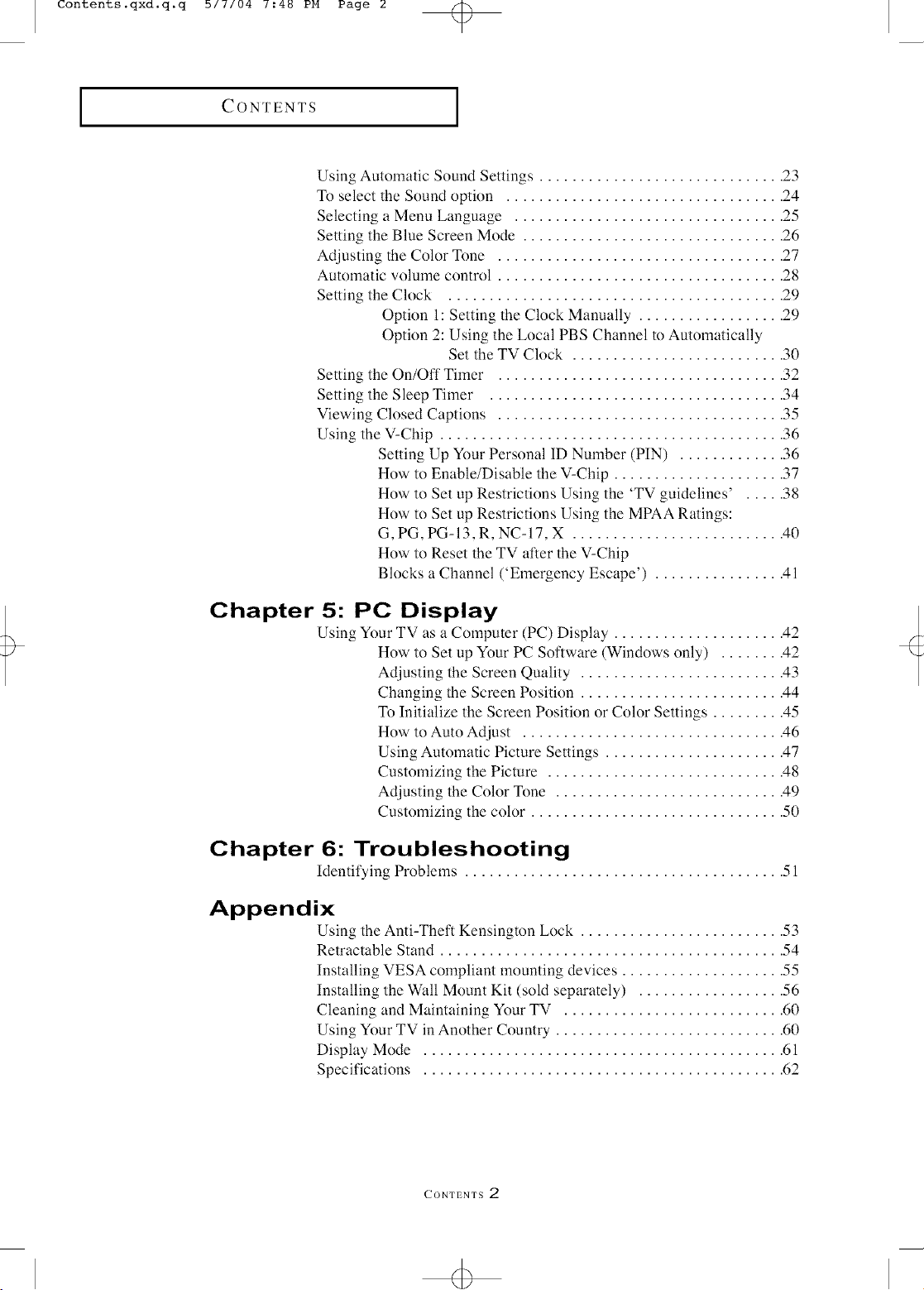 Contents.qxd.q.q 5/7/04 7:48 PM Page 2

CONTENTS

Using Automatic Sound Settings 23
To select the Sound option 24
Selecting a Menu Language 25
Setting the Blue Screen Mode 26
Adjusting the Color Tone 27
Automatic volume control 28
Setting the Clock 29
Option 1: Setting the Clock Manually 29
Option 2: Using the Local PBS Channel to Automatically Set the TV Clock 30
Setting the On/Off Timer 32
Setting the Sleep Timer 34
Viewing Closed Captions 35
Using the V-Chip 36
Setting Up Your Personal ID Number (PIN) 36
How to Enable/Disable the V-Chip 37
How to Set up Restrictions Using the 'TV guidelines' 38
How to Set up Restrictions Using the MPAA Ratings: G, PG, PG-13, R, NC-17, X 40
How to Reset the TV after the V-Chip Blocks a Channel ('Emergency Escape') 41

Chapter 5: PC Display
Using Your TV as a Computer (PC) Display 42
How to Set up Your PC Software (Windows only) 42
Adjusting the Screen Quality 43
Changing the Screen Position 44
To Initialize the Screen Position or Color Settings 45
How to Auto Adjust 46
Using Automatic Picture Settings 47
Customizing the Picture 48
Adjusting the Color Tone 49
Customizing the color 50

Chapter 6: Troubleshooting
Identifying Problems 51

Appendix
Using the Anti-Theft Kensington Lock 53
Retractable Stand 54
Installing VESA compliant mounting devices 55
Installing the Wall Mount Kit (sold separately) 56
Cleaning and Maintaining Your TV 60
Using Your TV in Another Country 60
Display Mode 61
Specifications 62

CONTENTS 2